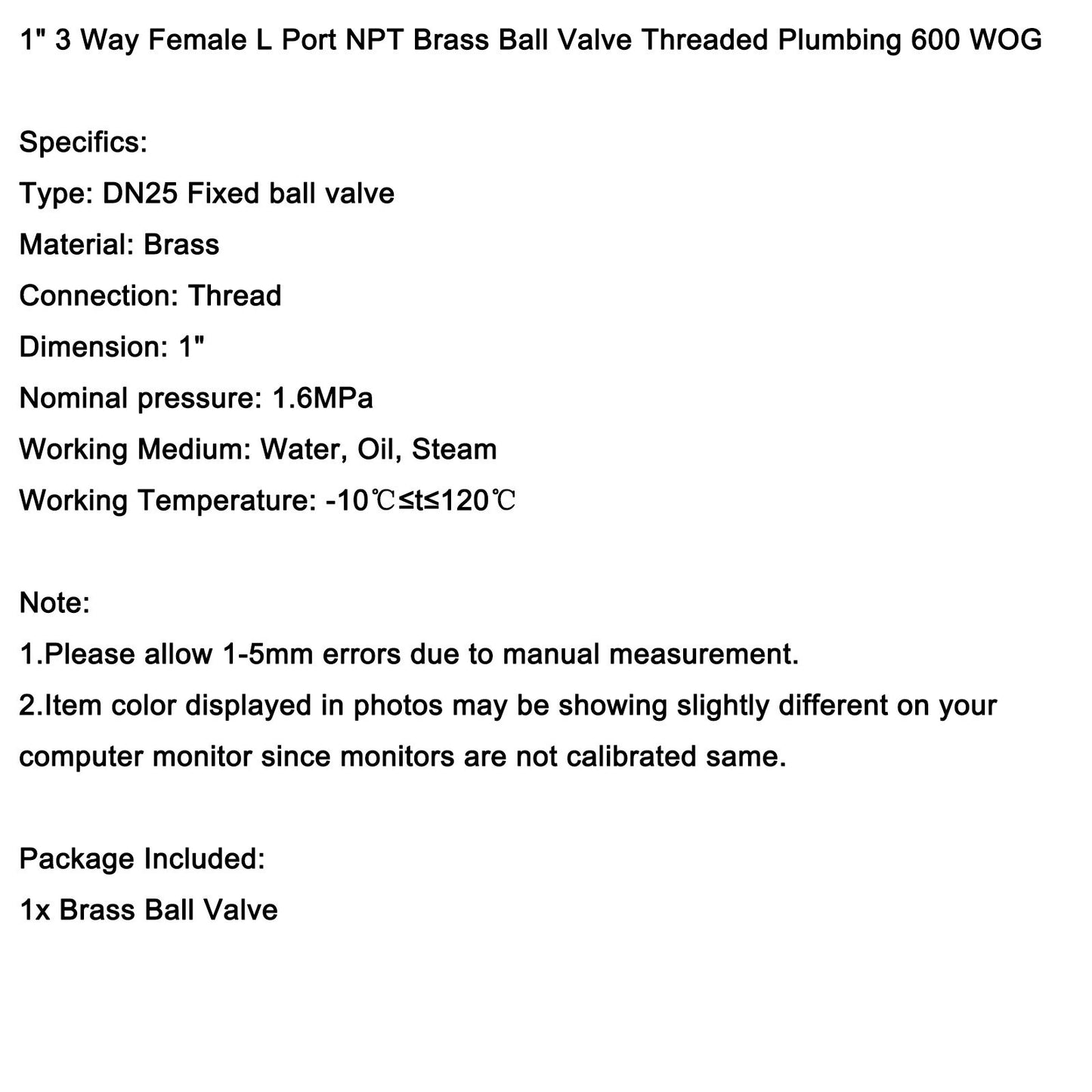 1" 3 Way Female L Port NPT Brass Ball Valve Threaded Plumbing 600 WOG

Specifics:
Type: DN25 Fixed ball valve
Material: Brass
Connection: Thread
Dimension: 1"
Nominal pressure: 1.6MPa
Working Medium: Water, Oil, Steam
Working Temperature: -10℃≤t≤120℃

Note:
1.Please allow 1-5mm errors due to manual measurement.
2.Item color displayed in photos may be showing slightly different on your computer monitor since monitors are not calibrated same.

Package Included:
1x Brass Ball Valve